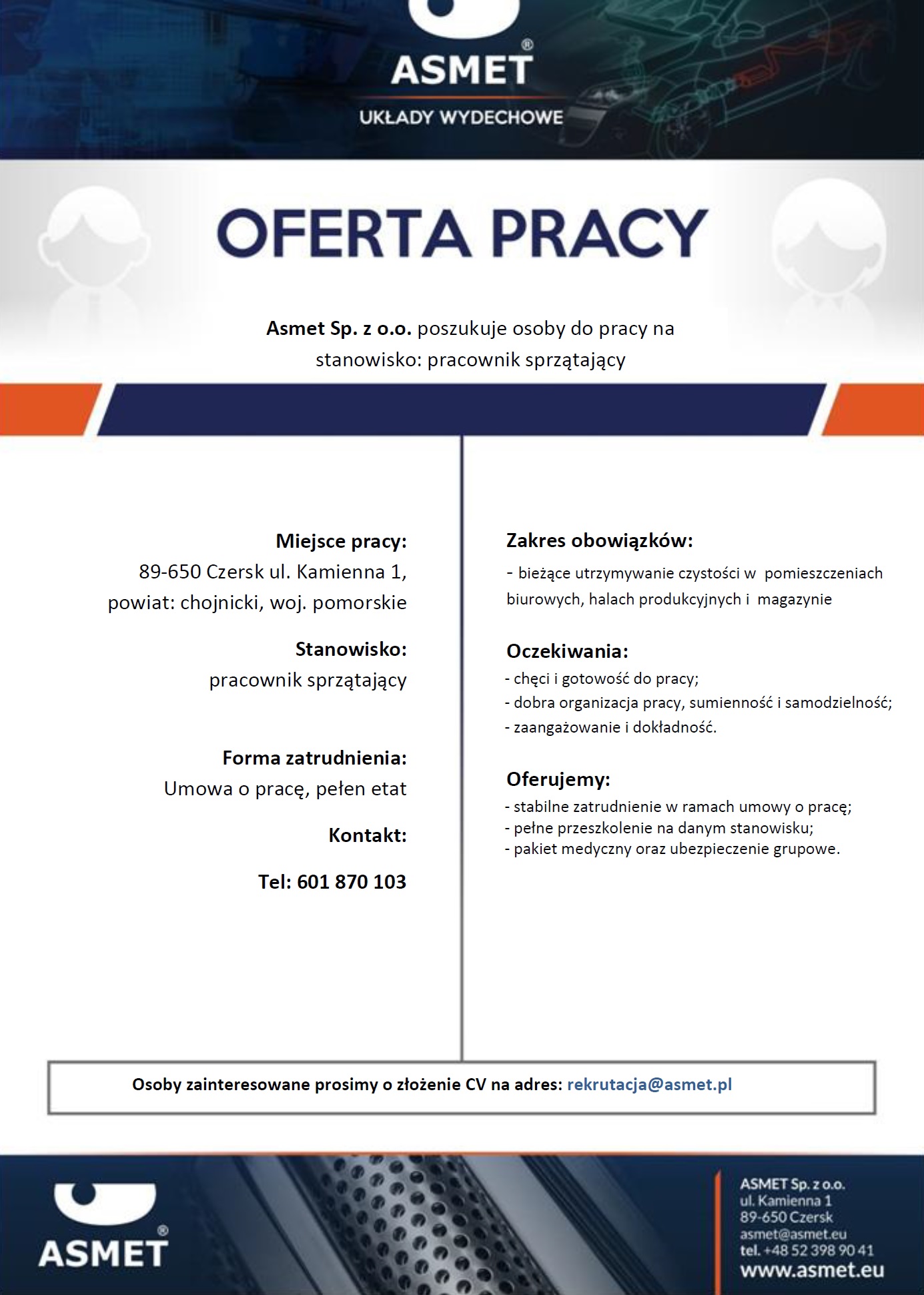 ASMET®
UKŁADY WYDECHOWE

OFERTA PRACY

Asmet Sp. z o.o. poszukuje osoby do pracy na stanowisko: pracownik sprzątający

Miejsce pracy:
89-650 Czersk ul. Kamienna 1, powiat: chojnicki, woj. pomorskie

Stanowisko:
pracownik sprzątający

Forma zatrudnienia:
Umowa o pracę, pełen etat

Kontakt:

Tel: 601 870 103

Zakres obowiązków:
- bieżące utrzymywanie czystości w pomieszczeniach biurowych, halach produkcyjnych i magazynie

Oczekiwania:
- chęci i gotowość do pracy;
- dobra organizacja pracy, sumienność i samodzielność;
- zaangażowanie i dokładność.

Oferujemy:
- stabilne zatrudnienie w ramach umowy o pracę;
- pełne przeszkolenie na danym stanowisku;
- pakiet medyczny oraz ubezpieczenie grupowe.

Osoby zainteresowane prosimy o złożenie CV na adres: rekrutacja@asmet.pl

ASMET®

ASMET Sp. z o.o.
ul. Kamienna 1
89-650 Czersk
asmet@asmet.eu
tel. +48 52 398 90 41
www.asmet.eu